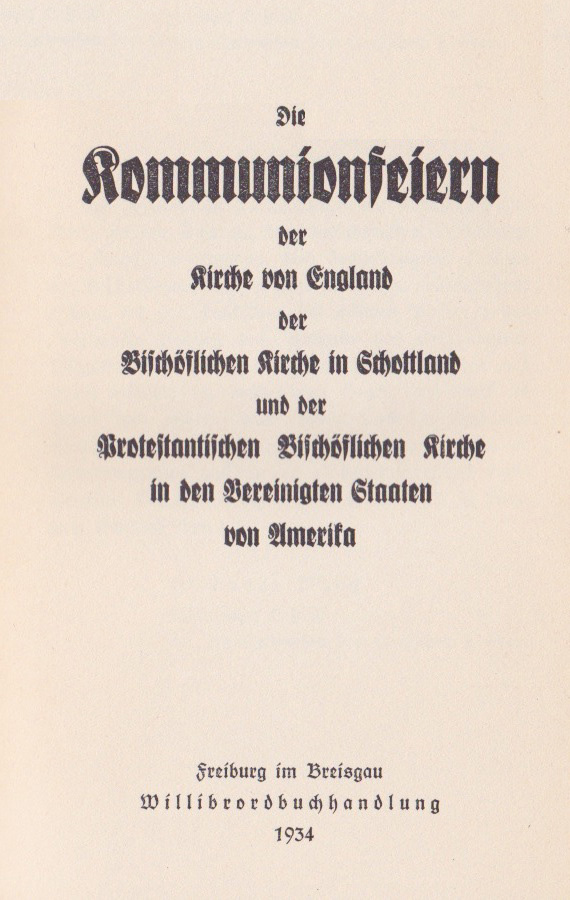 Die

Kommunionfeiern

der

Kirche von England

der

Bischöflichen Kirche in Schottland

und der

Protestantischen Bischöflichen Kirche in den Vereinigten Staaten von Amerika

Freiburg im Breisgau

Willibrordbuchhandlung

1934